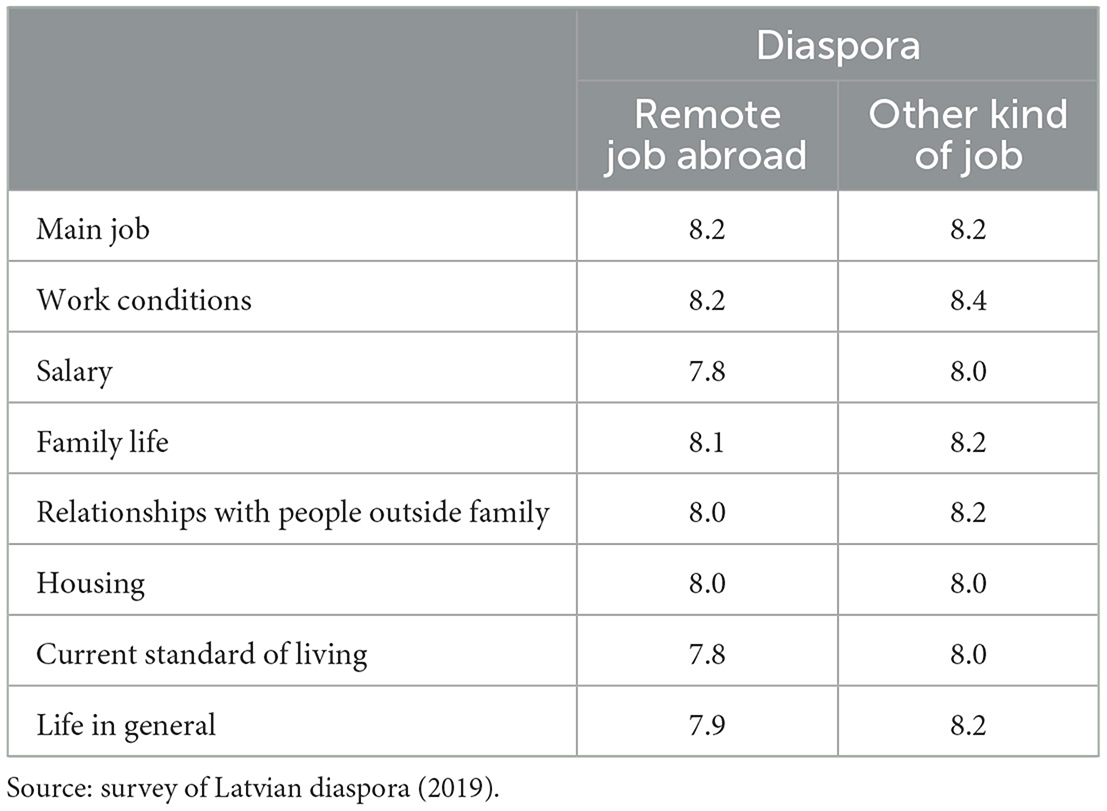 | | Diaspora | |
|---|---|---|
| | Remote job abroad | Other kind of job |
| Main job | 8.2 | 8.2 |
| Work conditions | 8.2 | 8.4 |
| Salary | 7.8 | 8.0 |
| Family life | 8.1 | 8.2 |
| Relationships with people outside family | 8.0 | 8.2 |
| Housing | 8.0 | 8.0 |
| Current standard of living | 7.8 | 8.0 |
| Life in general | 7.9 | 8.2 |

Source: survey of Latvian diaspora (2019).